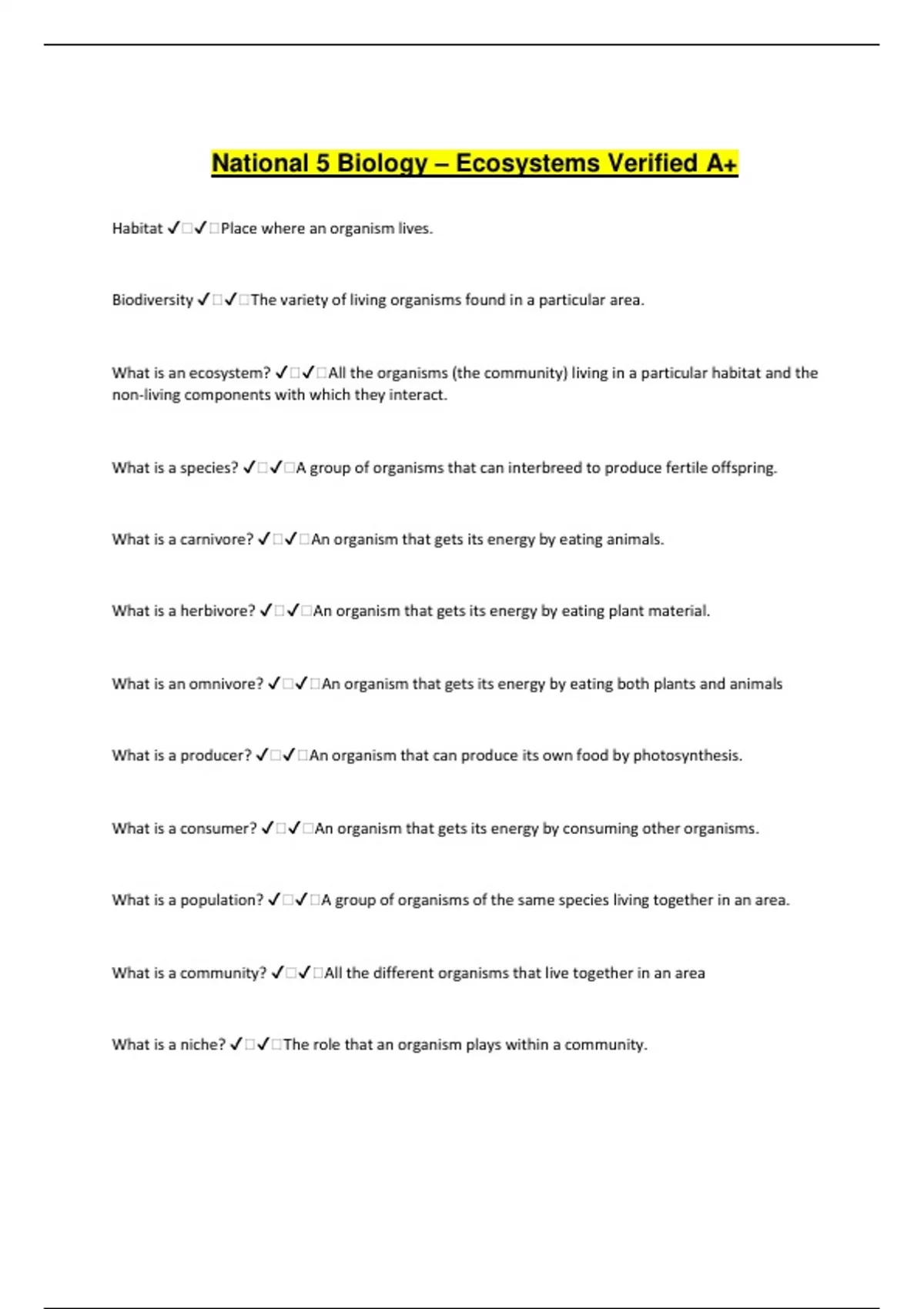 National 5 Biology – Ecosystems Verified A+

Habitat ✓□✓□Place where an organism lives.

Biodiversity ✓□✓□The variety of living organisms found in a particular area.

What is an ecosystem? ✓□✓□All the organisms (the community) living in a particular habitat and the non-living components with which they interact.

What is a species? ✓□✓□A group of organisms that can interbreed to produce fertile offspring.

What is a carnivore? ✓□✓□An organism that gets its energy by eating animals.

What is a herbivore? ✓□✓□An organism that gets its energy by eating plant material.

What is an omnivore? ✓□✓□An organism that gets its energy by eating both plants and animals

What is a producer? ✓□✓□An organism that can produce its own food by photosynthesis.

What is a consumer? ✓□✓□An organism that gets its energy by consuming other organisms.

What is a population? ✓□✓□A group of organisms of the same species living together in an area.

What is a community? ✓□✓□All the different organisms that live together in an area

What is a niche? ✓□✓□The role that an organism plays within a community.